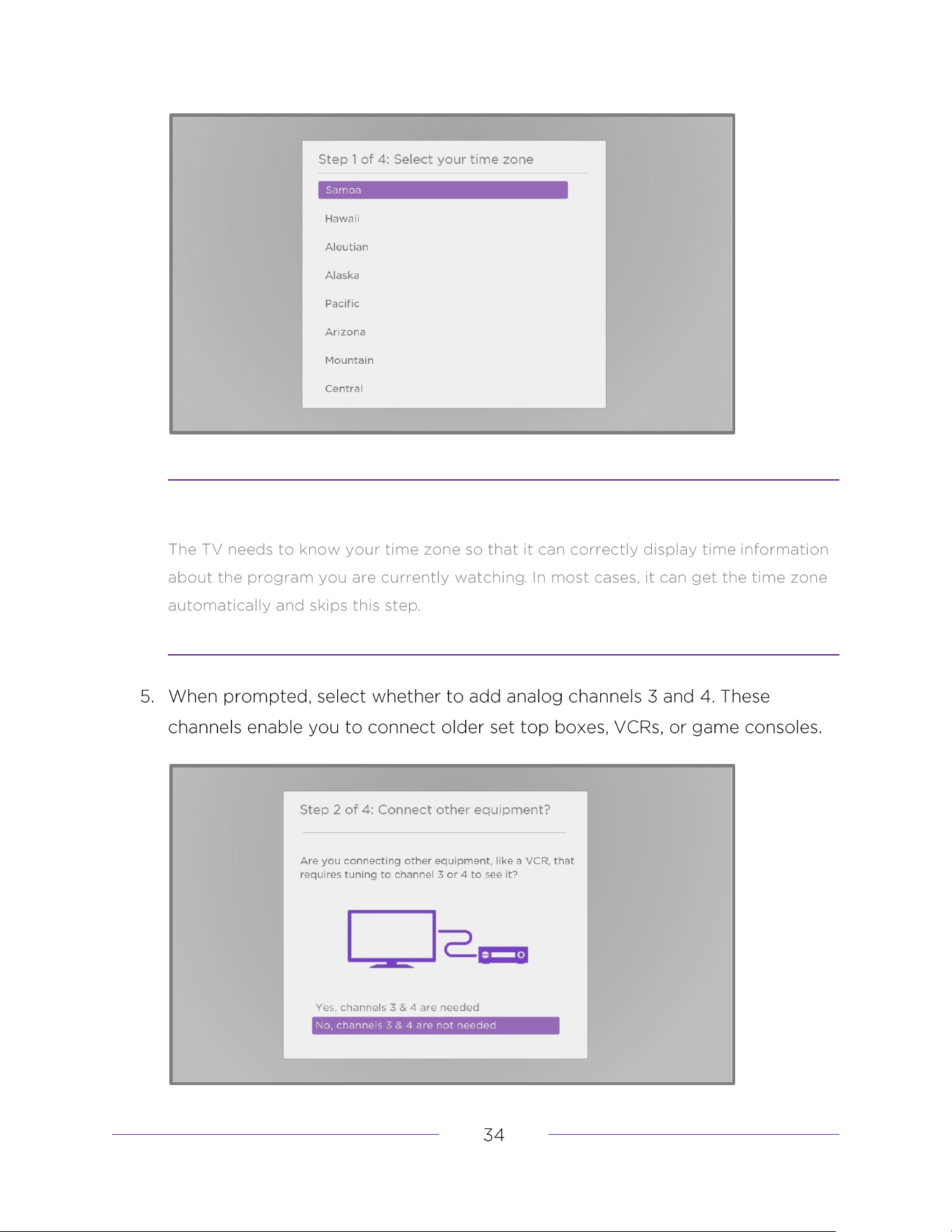 Step 1 of 4: Select your time zone

Samoa

Hawaii

Aleutian

Alaska

Pacific

Arizona

Mountain

Central

The TV needs to know your time zone so that it can correctly display time information about the program you are currently watching. In most cases, it can get the time zone automatically and skips this step.

5. When prompted, select whether to add analog channels 3 and 4. These channels enable you to connect older set top boxes, VCRs, or game consoles.

Step 2 of 4: Connect other equipment?

Are you connecting other equipment, like a VCR, that requires tuning to channel 3 or 4 to see it?

Yes, channels 3 & 4 are needed

No, channels 3 & 4 are not needed

34